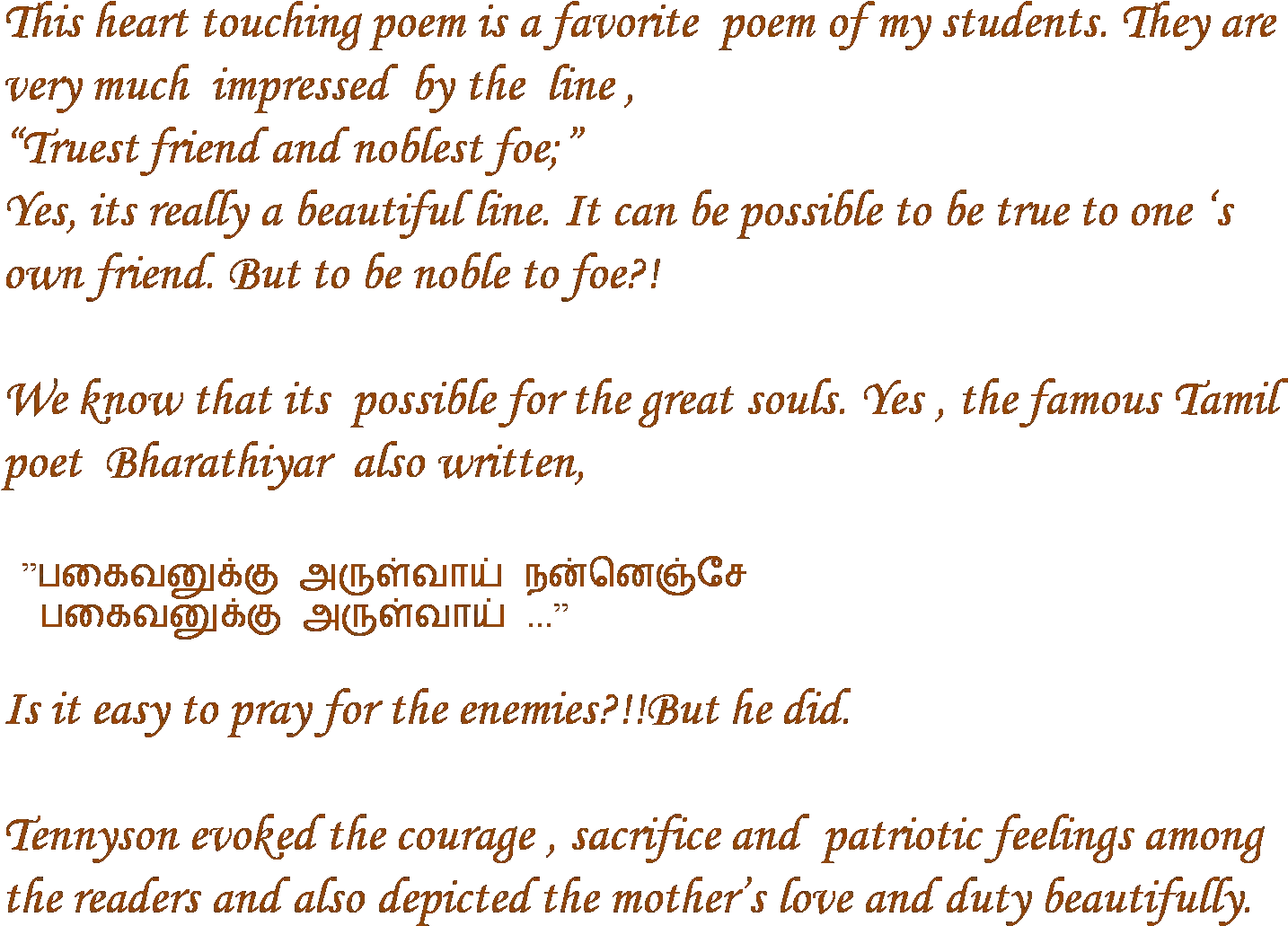 This heart touching poem is a favorite poem of my students. They are very much impressed by the line ,

"Truest friend and noblest foe;"

Yes, its really a beautiful line. It can be possible to be true to one 's own friend. But to be noble to foe?!

We know that its possible for the great souls. Yes , the famous Tamil poet Bharathiyar also written,

"பகைவனுக்கு அருள்வாய் நன்னெஞ்சே
பகைவனுக்கு அருள்வாய் ..."

Is it easy to pray for the enemies?!!But he did.

Tennyson evoked the courage , sacrifice and patriotic feelings among the readers and also depicted the mother's love and duty beautifully.